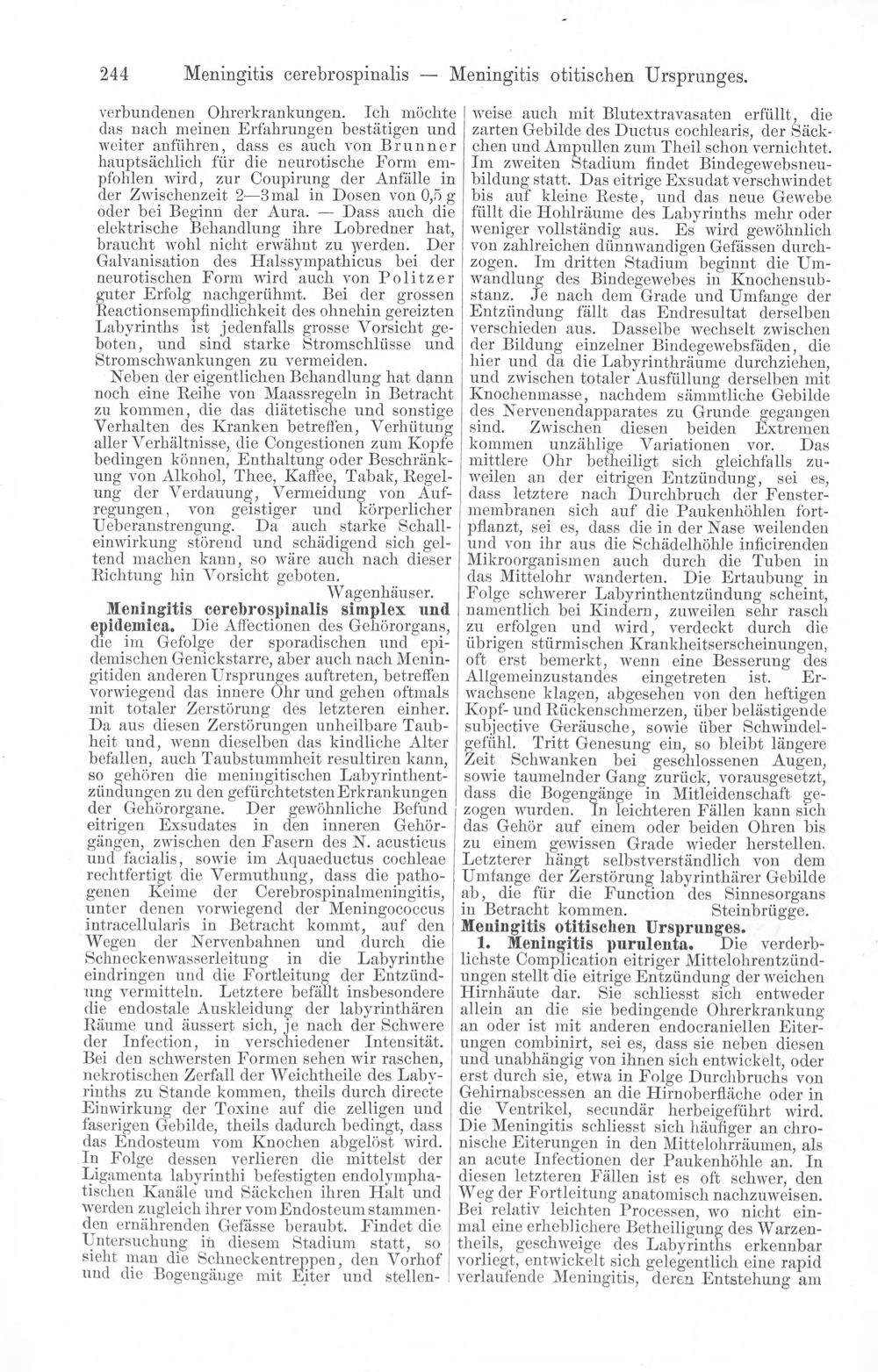 244 Meningitis cerebrospinalis — Meningitis otitischen Ursprunges.

verbundenen Ohrerkrankungen. Ich möchte das nach meinen Erfahrungen bestätigen und weiter anführen, dass es auch von Brunner hauptsächlich für die neurotische Form empfohlen wird, zur Coupirung der Anfälle in der Zwischenzeit 2—3mal in Dosen von 0,5 g oder bei Beginn der Aura. — Dass auch die elektrische Behandlung ihre Lobredner hat, braucht wohl nicht erwähnt zu werden. Der Galvanisation des Halssympathicus bei der neurotischen Form wird auch von Politzer guter Erfolg nachgerühmt. Bei der grossen Reactionsempfindlichkeit des ohnehin gereizten Labyrinths ist jedenfalls grosse Vorsicht geboten, und sind starke Stromschlüsse und Stromschwankungen zu vermeiden.

Neben der eigentlichen Behandlung hat dann noch eine Reihe von Maassregeln in Betracht zu kommen, die das diätetische und sonstige Verhalten des Kranken betreffen, Verhütung aller Verhältnisse, die Congestionen zum Kopfe bedingen können, Enthaltung oder Beschränkung von Alkohol, Thee, Kaffee, Tabak, Regelung der Verdauung, Vermeidung von Aufregungen, von geistiger und körperlicher Ueberanstrengung. Da auch starke Schalleinwirkung störend und schädigend sich geltend machen kann, so wäre auch nach dieser Richtung hin Vorsicht geboten.

Wagenhäuser.

Meningitis cerebrospinalis simplex und epidemica. Die Affectionen des Gehörorgans, die im Gefolge der sporadischen und epidemischen Genickstarre, aber auch nach Meningitiden anderen Ursprunges auftreten, betreffen vorwiegend das innere Ohr und gehen oftmals mit totaler Zerstörung des letzteren einher. Da aus diesen Zerstörungen unheilbare Taubheit und, wenn dieselben das kindliche Alter befallen, auch Taubstummheit resultiren kann, so gehören die meningitischen Labyrinthentzündungen zu den gefürchtetsten Erkrankungen der Gehörorgane. Der gewöhnliche Befund eitrigen Exsudates in den inneren Gehörgängen, zwischen den Fasern des N. acusticus und facialis, sowie im Aquaeductus cochleae rechtfertigt die Vermuthung, dass die pathogenen Keime der Cerebrospinalmeningitis, unter denen vorwiegend der Meningococcus intracellularis in Betracht kommt, auf den Wegen der Nervenbahnen und durch die Schneckenwasserleitung in die Labyrinthe eindringen und die Fortleitung der Entzündung vermitteln. Letztere befällt insbesondere die endostale Auskleidung der labyrinthären Räume und äussert sich, je nach der Schwere der Infection, in verschiedener Intensität. Bei den schwersten Formen sehen wir raschen, nekrotischen Zerfall der Weichtheile des Labyrinths zu Stande kommen, theils durch directe Einwirkung der Toxine auf die zelligen und faserigen Gebilde, theils dadurch bedingt, dass das Endosteum vom Knochen abgelöst wird. In Folge dessen verlieren die mittelst der Ligamenta labyrinthi befestigten endolymphatischen Kanäle und Säckchen ihren Halt und werden zugleich ihrer vom Endosteum stammenden ernährenden Gefässe beraubt. Findet die Untersuchung in diesem Stadium statt, so sieht man die Schneckentreppen, den Vorhof und die Bogengänge mit Eiter und stellenweise auch mit Blutextravasaten erfüllt, die zarten Gebilde des Ductus cochlearis, der Säckchen und Ampullen zum Theil schon vernichtet. Im zweiten Stadium findet Bindegewebsneubildung statt. Das eitrige Exsudat verschwindet bis auf kleine Reste, und das neue Gewebe füllt die Hohlräume des Labyrinths mehr oder weniger vollständig aus. Es wird gewöhnlich von zahlreichen dünnwandigen Gefässen durchzogen. Im dritten Stadium beginnt die Umwandlung des Bindegewebes in Knochensubstanz. Je nach dem Grade und Umfange der Entzündung fällt das Endresultat derselben verschieden aus. Dasselbe wechselt zwischen der Bildung einzelner Bindegewebsfäden, die hier und da die Labyrinthräume durchziehen, und zwischen totaler Ausfüllung derselben mit Knochenmasse, nachdem sämmtliche Gebilde des Nervenendapparates zu Grunde gegangen sind. Zwischen diesen beiden Extremen kommen unzählige Variationen vor. Das mittlere Ohr betheiligt sich gleichfalls zuweilen an der eitrigen Entzündung, sei es, dass letztere nach Durchbruch der Fenstermembranen sich auf die Paukenhöhlen fortpflanzt, sei es, dass die in der Nase weilenden und von ihr aus die Schädelhöhle inficirenden Mikroorganismen auch durch die Tuben in das Mittelohr wanderten. Die Ertaubung in Folge schwerer Labyrinthentzündung scheint, namentlich bei Kindern, zuweilen sehr rasch zu erfolgen und wird, verdeckt durch die übrigen stürmischen Krankheitserscheinungen, oft erst bemerkt, wenn eine Besserung des Allgemeinzustandes eingetreten ist. Erwachsene klagen, abgesehen von den heftigen Kopf- und Rückenschmerzen, über belästigende subjective Geräusche, sowie über Schwindelgefühl. Tritt Genesung ein, so bleibt längere Zeit Schwanken bei geschlossenen Augen, sowie taumelnder Gang zurück, vorausgesetzt, dass die Bogengänge in Mitleidenschaft gezogen wurden. In leichteren Fällen kann sich das Gehör auf einem oder beiden Ohren bis zu einem gewissen Grade wieder herstellen. Letzterer hängt selbstverständlich von dem Umfange der Zerstörung labyrinthärer Gebilde ab, die für die Function des Sinnesorgans in Betracht kommen. Steinbrügge.

Meningitis otitischen Ursprunges.

1. Meningitis purulenta. Die verderblichste Complication eitriger Mittelohrentzündungen stellt die eitrige Entzündung der weichen Hirnhäute dar. Sie schliesst sich entweder allein an die sie bedingende Ohrerkrankung an oder ist mit anderen endocraniellen Eiterungen combinirt, sei es, dass sie neben diesen und unabhängig von ihnen sich entwickelt, oder erst durch sie, etwa in Folge Durchbruchs von Gehirnabscessen an die Hirnoberfläche oder in die Ventrikel, secundär herbeigeführt wird. Die Meningitis schliesst sich häufiger an chronische Eiterungen in den Mittelohrräumen, als an acute Infectionen der Paukenhöhle an. In diesen letzteren Fällen ist es oft schwer, den Weg der Fortleitung anatomisch nachzuweisen. Bei relativ leichten Processen, wo nicht einmal eine erheblichere Betheiligung des Warzentheils, geschweige des Labyrinths erkennbar vorliegt, entwickelt sich gelegentlich eine rapid verlaufende Meningitis, deren Entstehung am